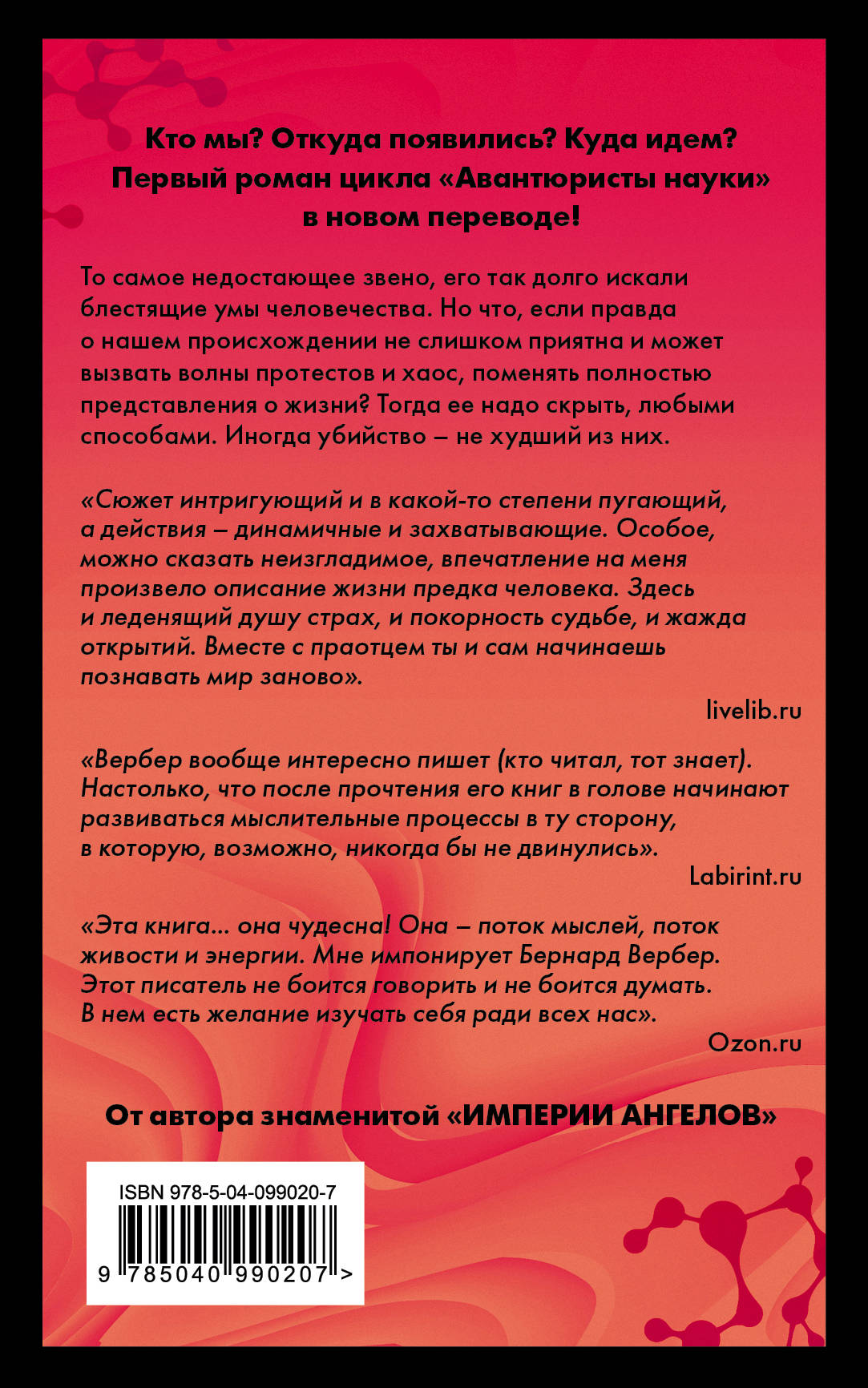 Кто мы? Откуда появились? Куда идем? Первый роман цикла «Авантюристы науки» в новом переводе!

То самое недостающее звено, его так долго искали блестящие умы человечества. Но что, если правда о нашем происхождении не слишком приятна и может вызвать волны протестов и хаос, поменять полностью представления о жизни? Тогда ее надо скрыть, любыми способами. Иногда убийство – не худший из них.

«Сюжет интригующий и в какой-то степени пугающий, а действия – динамичные и захватывающие. Особое, можно сказать неизгладимое, впечатление на меня произвело описание жизни предка человека. Здесь и леденящий душу страх, и покорность судьбе, и жажда открытий. Вместе с праотцем ты и сам начинаешь познавать мир заново».

livelib.ru

«Вербер вообще интересно пишет (кто читал, тот знает). Настолько, что после прочтения его книг в голове начинают развиваться мыслительные процессы в ту сторону, в которую, возможно, никогда бы не двинулись».

Labirint.ru

«Эта книга... она чудесна! Она – поток мыслей, поток живости и энергии. Мне импонирует Бернард Вербер. Этот писатель не боится говорить и не боится думать. В нем есть желание изучать себя ради всех нас».

Ozon.ru

От автора знаменитой «ИМПЕРИИ АНГЕЛОВ»

ISBN 978-5-04-099020-7

9 785040 990207 >